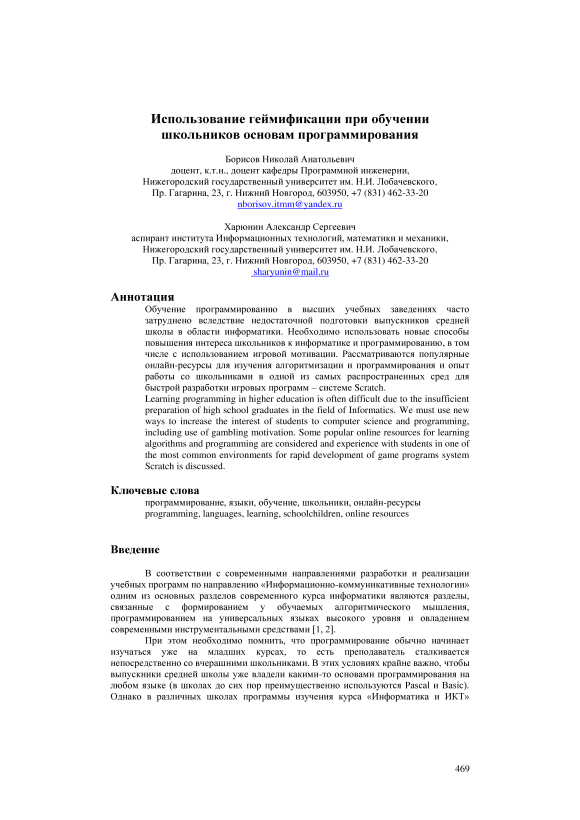 Использование геймификации при обучении школьников основам программирования

Борисов Николай Анатольевич
доцент, к.т.н., доцент кафедры Программной инженерии,
Нижегородский государственный университет им. Н.И. Лобачевского,
Пр. Гагарина, 23, г. Нижний Новгород, 603950, +7 (831) 462-33-20
nborisov.itmm@yandex.ru

Харюнин Александр Сергеевич
аспирант института Информационных технологий, математики и механики,
Нижегородский государственный университет им. Н.И. Лобачевского,
Пр. Гагарина, 23, г. Нижний Новгород, 603950, +7 (831) 462-33-20
sharyunin@mail.ru

Аннотация

Обучение программированию в высших учебных заведениях часто затруднено вследствие недостаточной подготовки выпускников средней школы в области информатики. Необходимо использовать новые способы повышения интереса школьников к информатике и программированию, в том числе с использованием игровой мотивации. Рассматриваются популярные онлайн-ресурсы для изучения алгоритмизации и программирования и опыт работы со школьниками в одной из самых распространенных сред для быстрой разработки игровых программ – системе Scratch.
Learning programming in higher education is often difficult due to the insufficient preparation of high school graduates in the field of Informatics. We must use new ways to increase the interest of students to computer science and programming, including use of gambling motivation. Some popular online resources for learning algorithms and programming are considered and experience with students in one of the most common environments for rapid development of game programs system Scratch is discussed.

Ключевые слова

программирование, языки, обучение, школьники, онлайн-ресурсы
programming, languages, learning, schoolchildren, online resources

Введение

В соответствии с современными направлениями разработки и реализации учебных программ по направлению «Информационно-коммуникативные технологии» одним из основных разделов современного курса информатики являются разделы, связанные с формированием у обучаемых алгоритмического мышления, программированием на универсальных языках высокого уровня и овладением современными инструментальными средствами [1, 2].

При этом необходимо помнить, что программирование обычно начинает изучаться уже на младших курсах, то есть преподаватель сталкивается непосредственно со вчерашними школьниками. В этих условиях крайне важно, чтобы выпускники средней школы уже владели какими-то основами программирования на любом языке (в школах до сих пор преимущественно используются Pascal и Basic). Однако в различных школах программы изучения курса «Информатика и ИКТ»

469